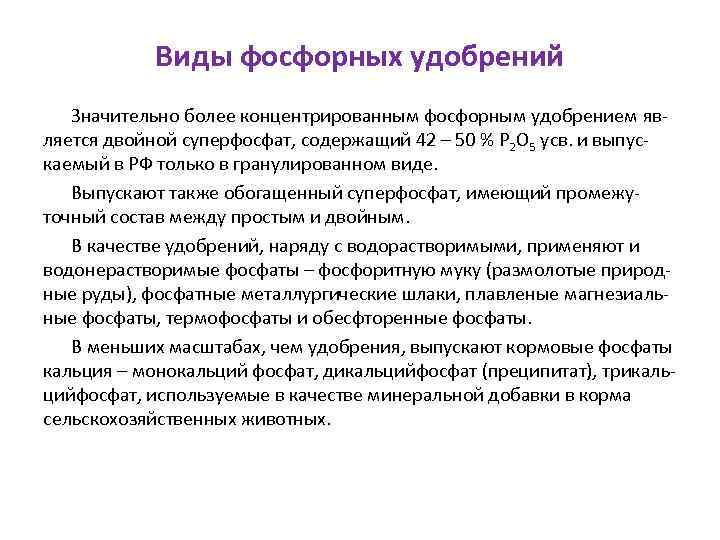 Виды фосфорных удобрений

Значительно более концентрированным фосфорным удобрением является двойной суперфосфат, содержащий 42 – 50 % $P_2O_5$ усв. и выпускаемый в РФ только в гранулированном виде.

Выпускают также обогащенный суперфосфат, имеющий промежуточный состав между простым и двойным.

В качестве удобрений, наряду с водорастворимыми, применяют и водонерастворимые фосфаты – фосфоритную муку (размолотые природные руды), фосфатные металлургические шлаки, плавленые магнезиальные фосфаты, термофосфаты и обесфторенные фосфаты.

В меньших масштабах, чем удобрения, выпускают кормовые фосфаты кальция – монокальций фосфат, дикальцийфосфат (преципитат), трикальцийфосфат, используемые в качестве минеральной добавки в корма сельскохозяйственных животных.